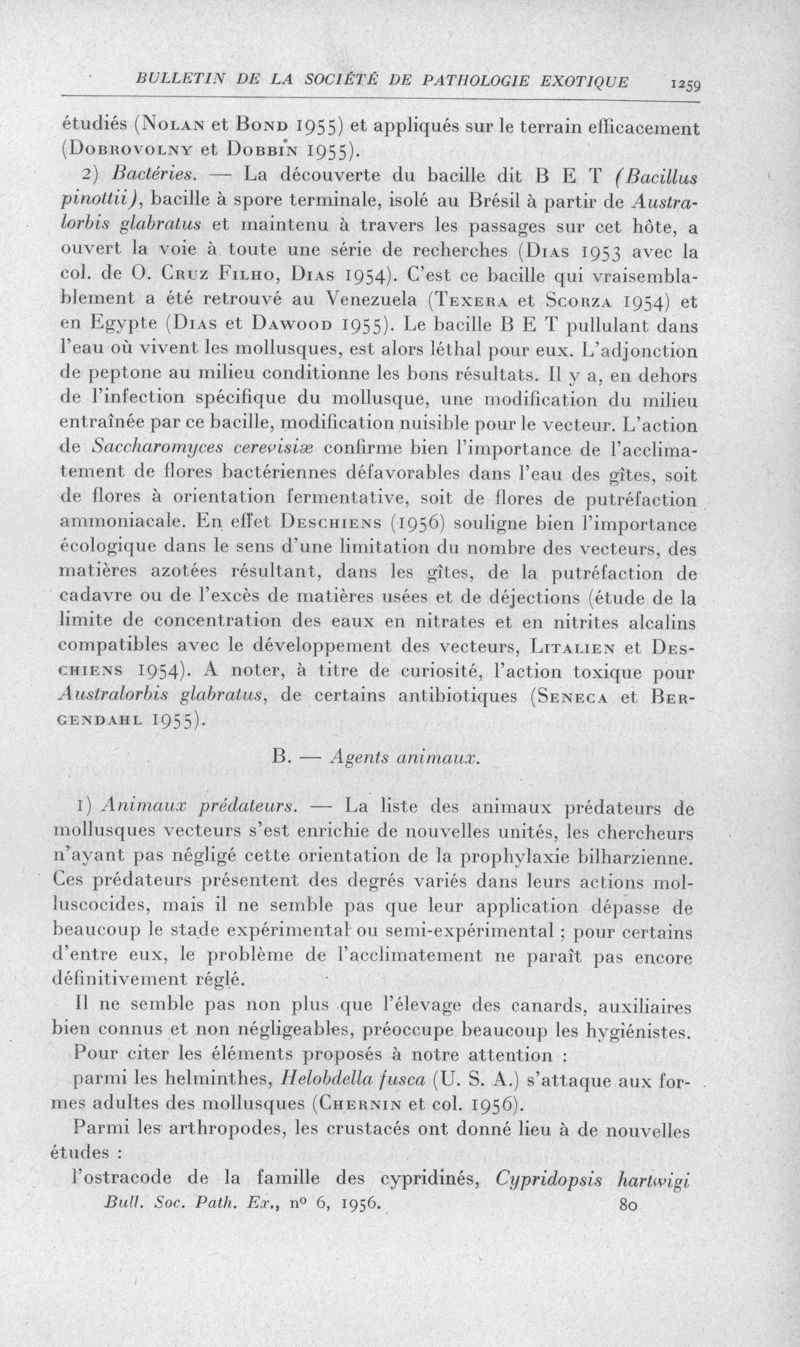 BULLETIN DE LA SOCIÉTÉ DE PATHOLOGIE EXOTIQUE 1259

étudiés (Nolan et Bond 1955) et appliqués sur le terrain efficacement (Dobrovolny et Dobbin 1955).

2) Bactéries. — La découverte du bacille dit B E T (Bacillus pinottii), bacille à spore terminale, isolé au Brésil à partir de Australorbis glabratus et maintenu à travers les passages sur cet hôte, a ouvert la voie à toute une série de recherches (Dias 1953 avec la col. de O. Cruz Filho, Dias 1954). C'est ce bacille qui vraisemblablement a été retrouvé au Venezuela (Texera et Scorza 1954) et en Egypte (Dias et Dawood 1955). Le bacille B E T pullulant dans l'eau où vivent les mollusques, est alors léthal pour eux. L'adjonction de peptone au milieu conditionne les bons résultats. Il y a, en dehors de l'infection spécifique du mollusque, une modification du milieu entraînée par ce bacille, modification nuisible pour le vecteur. L'action de Saccharomyces cerevisiæ confirme bien l'importance de l'acclimatement de flores bactériennes défavorables dans l'eau des gîtes, soit de flores à orientation fermentative, soit de flores de putréfaction ammoniacale. En effet Deschiens (1956) souligne bien l'importance écologique dans le sens d'une limitation du nombre des vecteurs, des matières azotées résultant, dans les gîtes, de la putréfaction de cadavre ou de l'excès de matières usées et de déjections (étude de la limite de concentration des eaux en nitrates et en nitrites alcalins compatibles avec le développement des vecteurs, Litalien et Deschiens 1954). A noter, à titre de curiosité, l'action toxique pour Australorbis glabratus, de certains antibiotiques (Seneca et Bergendahl 1955).

B. — Agents animaux.

1) Animaux prédateurs. — La liste des animaux prédateurs de mollusques vecteurs s'est enrichie de nouvelles unités, les chercheurs n'ayant pas négligé cette orientation de la prophylaxie bilharzienne. Ces prédateurs présentent des degrés variés dans leurs actions molluscocides, mais il ne semble pas que leur application dépasse de beaucoup le stade expérimental ou semi-expérimental ; pour certains d'entre eux, le problème de l'acclimatement ne paraît pas encore définitivement réglé.

Il ne semble pas non plus que l'élevage des canards, auxiliaires bien connus et non négligeables, préoccupe beaucoup les hygiénistes.

Pour citer les éléments proposés à notre attention :

parmi les helminthes, Helobdella fusca (U. S. A.) s'attaque aux formes adultes des mollusques (Chernin et col. 1956).

Parmi les arthropodes, les crustacés ont donné lieu à de nouvelles études :

l'ostracode de la famille des cypridinés, Cypridopsis hartwigi

Bull. Soc. Path. Ex., no 6, 1956. 80